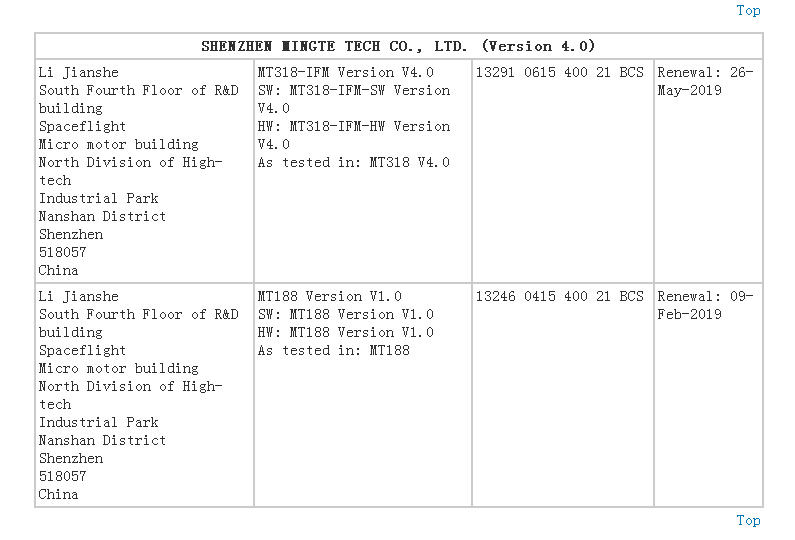 Top

| SHENZHEN MINGTE TECH CO., LTD. (Version 4.0) | | | |
|---|---|---|---|
| Li Jianshe South Fourth Floor of R&D building Spaceflight Micro motor building North Division of High-tech Industrial Park Nanshan District Shenzhen 518057 China | MT318-IFM Version V4.0 SW: MT318-IFM-SW Version V4.0 HW: MT318-IFM-HW Version V4.0 As tested in: MT318 V4.0 | 13291 0615 400 21 BCS | Renewal: 26-May-2019 |
| Li Jianshe South Fourth Floor of R&D building Spaceflight Micro motor building North Division of High-tech Industrial Park Nanshan District Shenzhen 518057 China | MT188 Version V1.0 SW: MT188 Version V1.0 HW: MT188 Version V1.0 As tested in: MT188 | 13246 0415 400 21 BCS | Renewal: 09-Feb-2019 |

Top